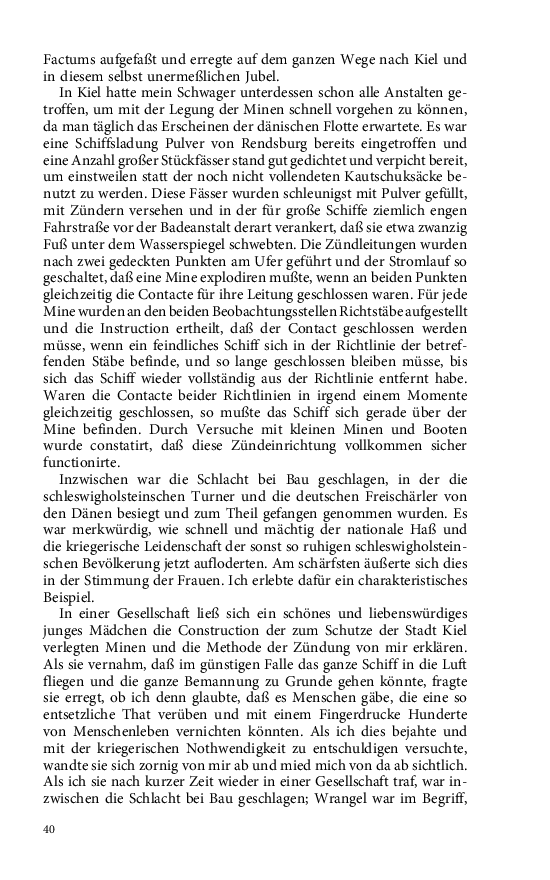 Factums aufgefaßt und erregte auf dem ganzen Wege nach Kiel und in diesem selbst unermeßlichen Jubel.

In Kiel hatte mein Schwager unterdessen schon alle Anstalten getroffen, um mit der Legung der Minen schnell vorgehen zu können, da man täglich das Erscheinen der dänischen Flotte erwartete. Es war eine Schiffsladung Pulver von Rendsburg bereits eingetroffen und eine Anzahl großer Stückfässer stand gut gedichtet und verpicht bereit, um einstweilen statt der noch nicht vollendeten Kautschuksäcke benutzt zu werden. Diese Fässer wurden schleunigst mit Pulver gefüllt, mit Zündern versehen und in der für große Schiffe ziemlich engen Fahrstraße vor der Badeanstalt derart verankert, daß sie etwa zwanzig Fuß unter dem Wasserspiegel schwebten. Die Zündleitungen wurden nach zwei gedeckten Punkten am Ufer geführt und der Stromlauf so geschaltet, daß eine Mine explodiren mußte, wenn an beiden Punkten gleichzeitig die Contacte für ihre Leitung geschlossen waren. Für jede Mine wurden an den beiden Beobachtungsstellen Richtstäbe aufgestellt und die Instruction ertheilt, daß der Contact geschlossen werden müsse, wenn ein feindliches Schiff sich in der Richtlinie der betreffenden Stäbe befinde, und so lange geschlossen bleiben müsse, bis sich das Schiff wieder vollständig aus der Richtlinie entfernt habe. Waren die Contacte beider Richtlinien in irgend einem Momente gleichzeitig geschlossen, so mußte das Schiff sich gerade über der Mine befinden. Durch Versuche mit kleinen Minen und Booten wurde constatirt, daß diese Zündeinrichtung vollkommen sicher functionirte.

Inzwischen war die Schlacht bei Bau geschlagen, in der die schleswigholsteinschen Turner und die deutschen Freischärler von den Dänen besiegt und zum Theil gefangen genommen wurden. Es war merkwürdig, wie schnell und mächtig der nationale Haß und die kriegerische Leidenschaft der sonst so ruhigen schleswigholsteinschen Bevölkerung jetzt aufloderten. Am schärfsten äußerte sich dies in der Stimmung der Frauen. Ich erlebte dafür ein charakteristisches Beispiel.

In einer Gesellschaft ließ sich ein schönes und liebenswürdiges junges Mädchen die Construction der zum Schutze der Stadt Kiel verlegten Minen und die Methode der Zündung von mir erklären. Als sie vernahm, daß im günstigen Falle das ganze Schiff in die Luft fliegen und die ganze Bemannung zu Grunde gehen könnte, fragte sie erregt, ob ich denn glaubte, daß es Menschen gäbe, die eine so entsetzliche That verüben und mit einem Fingerdrucke Hunderte von Menschenleben vernichten könnten. Als ich dies bejahte und mit der kriegerischen Nothwendigkeit zu entschuldigen versuchte, wandte sie sich zornig von mir ab und mied mich von da ab sichtlich. Als ich sie nach kurzer Zeit wieder in einer Gesellschaft traf, war inzwischen die Schlacht bei Bau geschlagen; Wrangel war im Begriff,

40